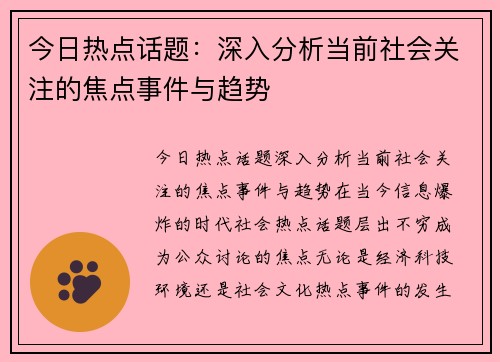 今日热点话题：深入分析当前社会关注的焦点事件与趋势

今日热点话题深入分析当前社会关注的焦点事件与趋势在当今信息爆炸的时代社会热点话题层出不穷成为公众讨论的焦点无论是经济科技环境还是社会文化热点事件的发生